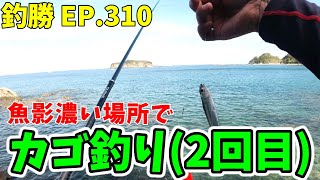 釣勝 EP.310

魚影濃い場所で

カゴ釣り(2回目)